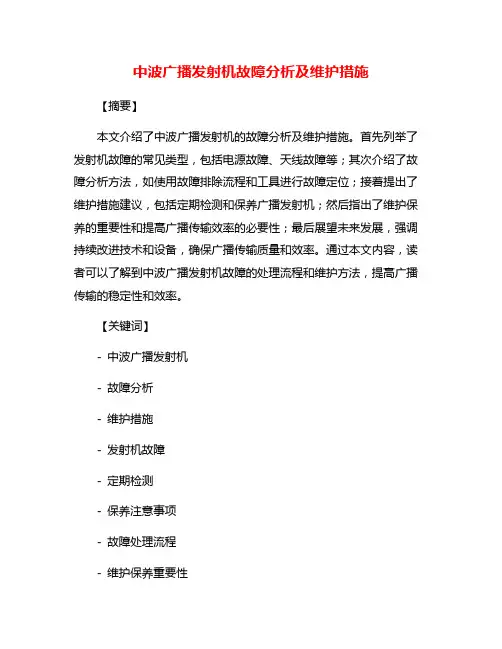 中波广播发射机故障分析及维护措施

【摘要】

本文介绍了中波广播发射机的故障分析及维护措施。首先列举了发射机故障的常见类型，包括电源故障、天线故障等；其次介绍了故障分析方法，如使用故障排除流程和工具进行故障定位；接着提出了维护措施建议，包括定期检测和保养广播发射机；然后指出了维护保养的重要性和提高广播传输效率的必要性；最后展望未来发展，强调持续改进技术和设备，确保广播传输质量和效率。通过本文内容，读者可以了解到中波广播发射机故障的处理流程和维护方法，提高广播传输的稳定性和效率。

【关键词】

- 中波广播发射机

- 故障分析

- 维护措施

- 发射机故障

- 定期检测

- 保养注意事项

- 故障处理流程

- 维护保养重要性